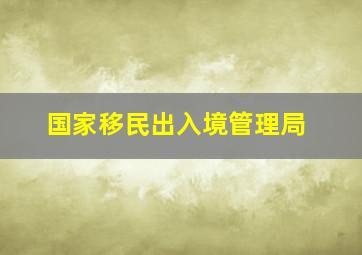 国家移民出入境管理局